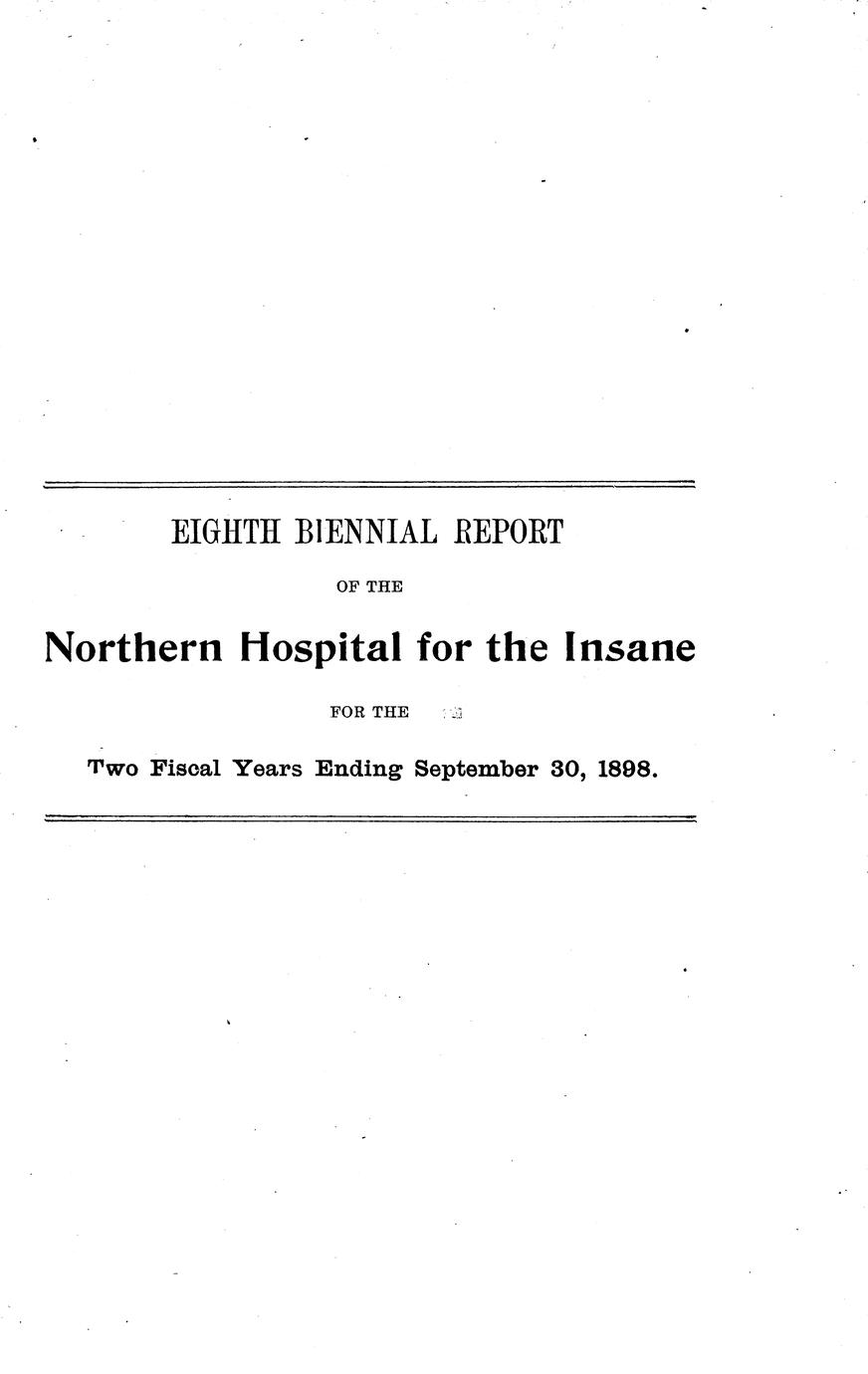 EIGHTH BIENNIAL REPORT

OF THE

Northern Hospital for the Insane

FOR THE

Two Fiscal Years Ending September 30, 1898.